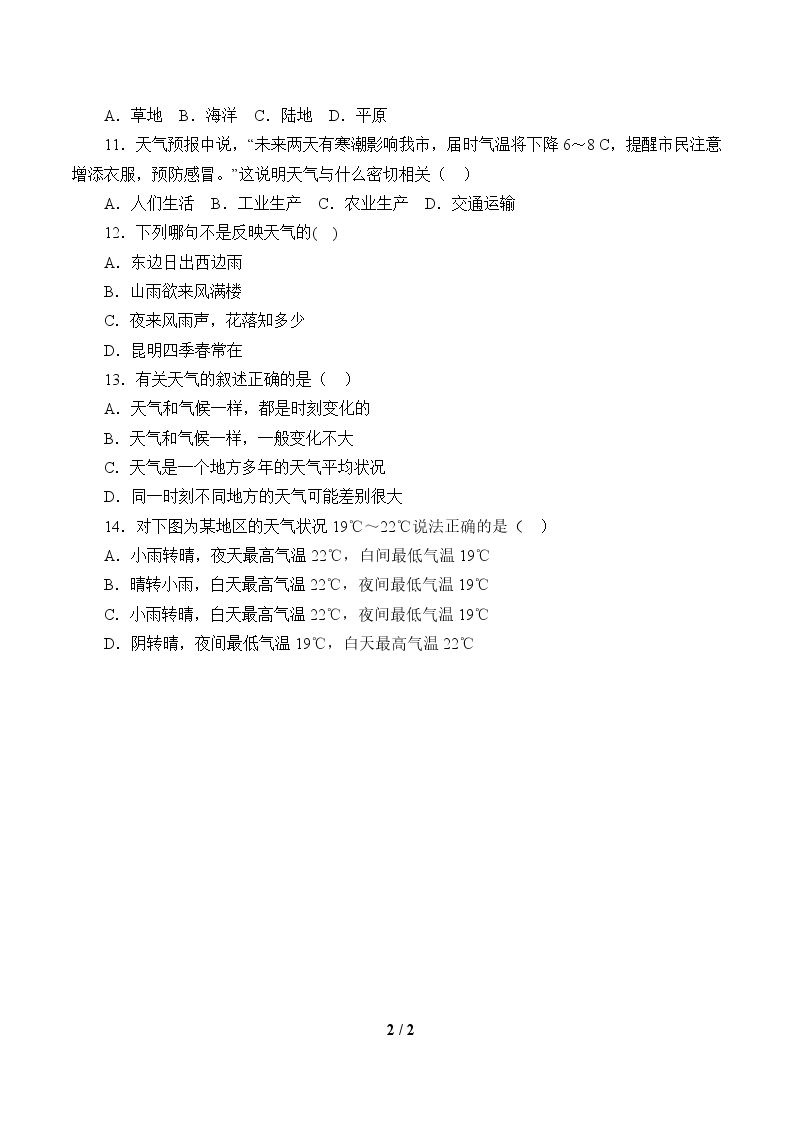 A．草地 B．海洋 C．陆地 D．平原

11．天气预报中说，“未来两天有寒潮影响我市，届时气温将下降6～8 C，提醒市民注意增添衣服，预防感冒。”这说明天气与什么密切相关（ ）

A．人们生活 B．工业生产 C．农业生产 D．交通运输

12．下列哪句不是反映天气的( )

A．东边日出西边雨

B．山雨欲来风满楼

C．夜来风雨声，花落知多少

D．昆明四季春常在

13．有关天气的叙述正确的是（ ）

A．天气和气候一样，都是时刻变化的

B．天气和气候一样，一般变化不大

C．天气是一个地方多年的天气平均状况

D．同一时刻不同地方的天气可能差别很大

14．对下图为某地区的天气状况19℃～22℃说法正确的是（ ）

A．小雨转晴，夜天最高气温22℃，白间最低气温19℃

B．晴转小雨，白天最高气温22℃，夜间最低气温19℃

C．小雨转晴，白天最高气温22℃，夜间最低气温19℃

D．阴转晴，夜间最低气温19℃，白天最高气温22℃

2 / 2